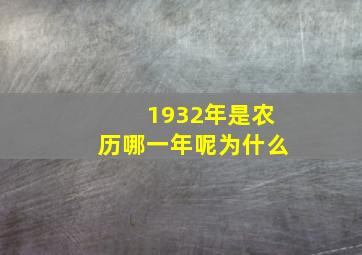 1932年是农历哪一年呢为什么